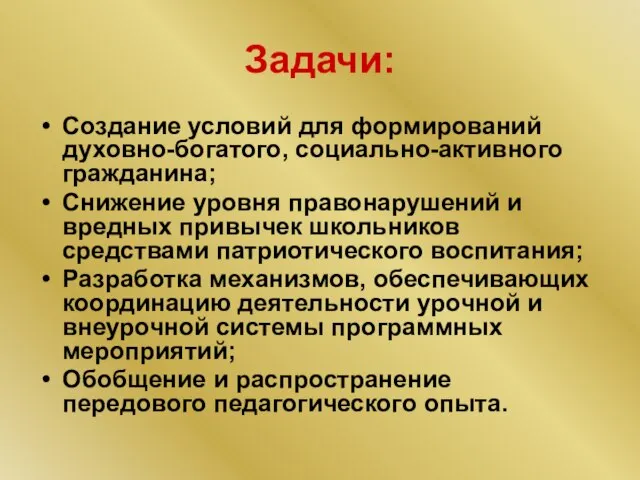 Задачи:

• Создание условий для формирований духовно-богатого, социально-активного гражданина;
• Снижение уровня правонарушений и вредных привычек школьников средствами патриотического воспитания;
• Разработка механизмов, обеспечивающих координацию деятельности урочной и внеурочной системы программных мероприятий;
• Обобщение и распространение передового педагогического опыта.